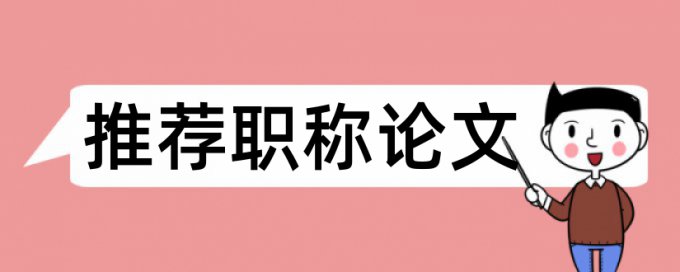 推荐职称论文